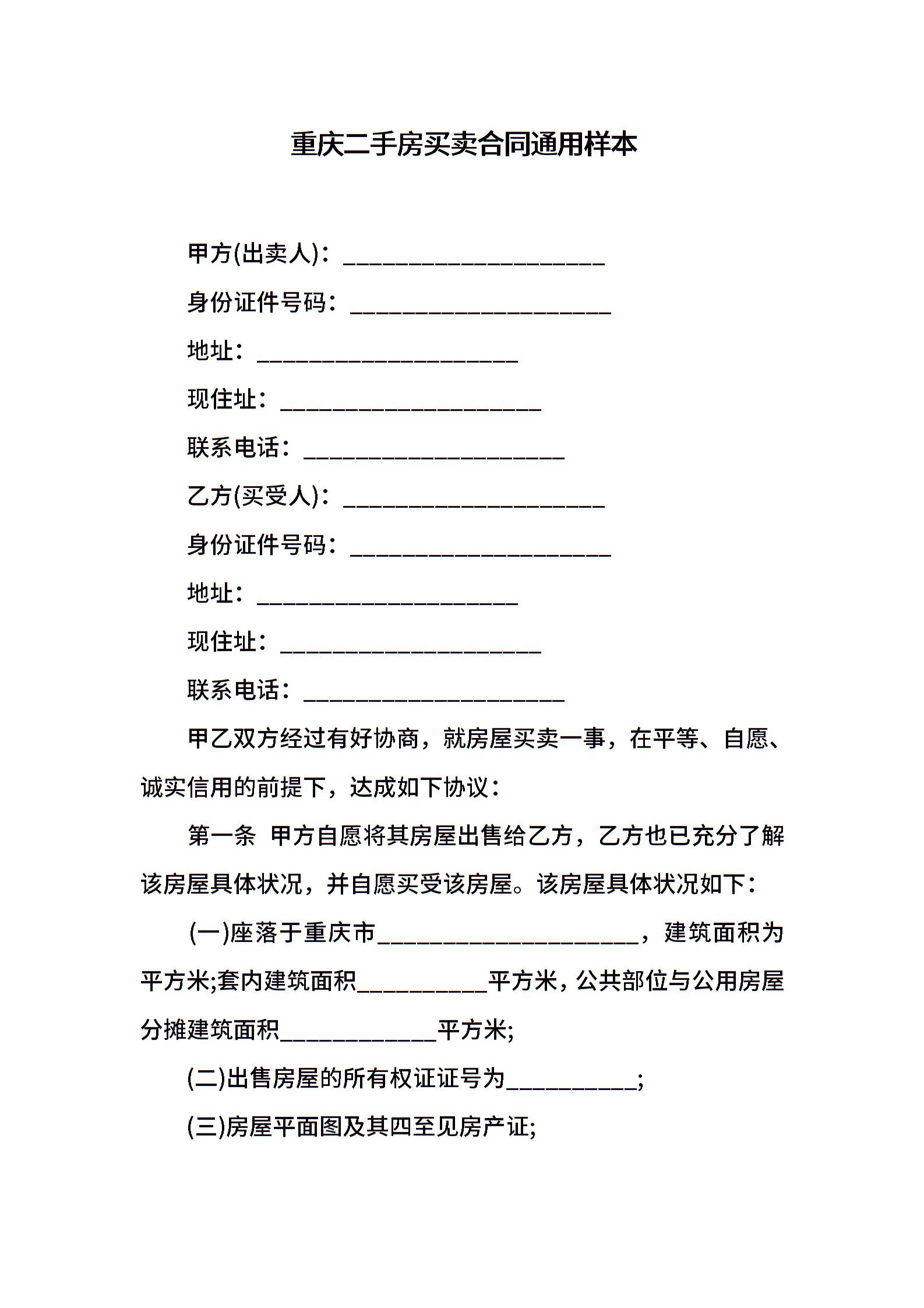 重庆二手房买卖合同通用样本

甲方(出卖人)：____________________

身份证件号码：____________________

地址：____________________

现住址：____________________

联系电话：____________________

乙方(买受人)：____________________

身份证件号码：____________________

地址：____________________

现住址：____________________

联系电话：____________________

甲乙双方经过有好协商，就房屋买卖一事，在平等、自愿、诚实信用的前提下，达成如下协议：

第一条 甲方自愿将其房屋出售给乙方，乙方也已充分了解该房屋具体状况，并自愿买受该房屋。该房屋具体状况如下：

(一)座落于重庆市____________________，建筑面积为平方米;套内建筑面积__________平方米，公共部位与公用房屋分摊建筑面积____________平方米;

(二)出售房屋的所有权证证号为__________;

(三)房屋平面图及其四至见房产证;